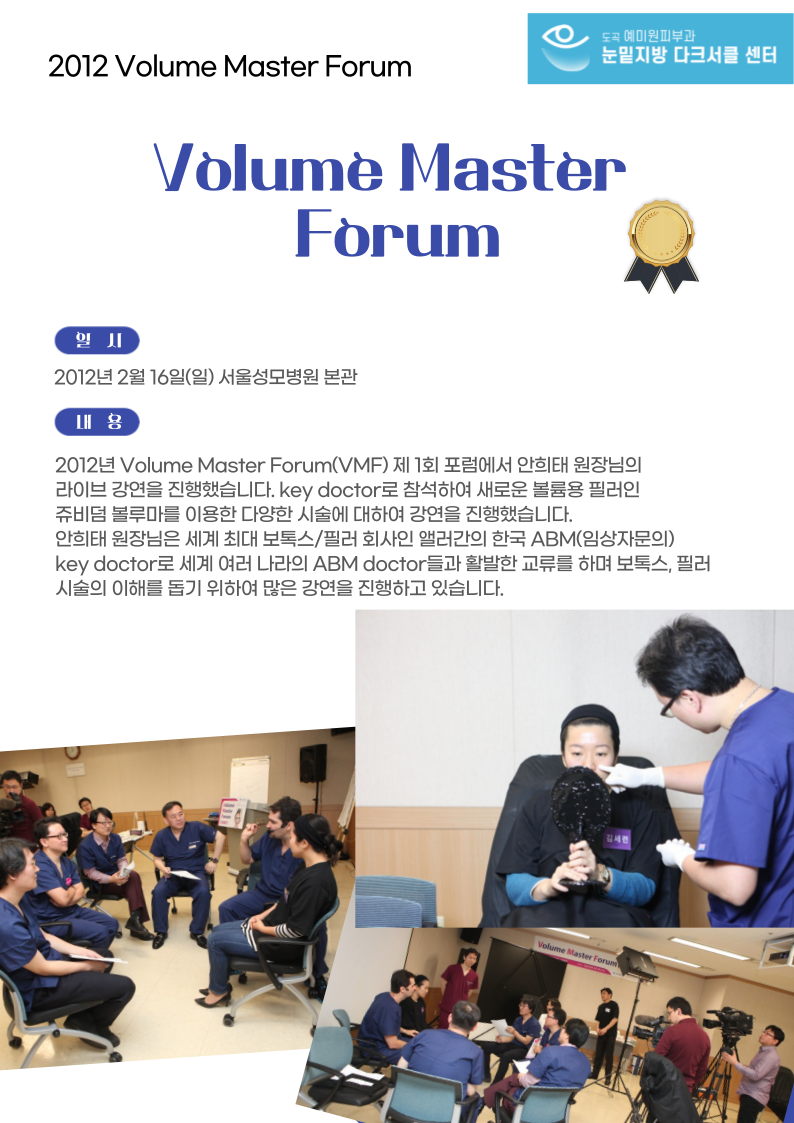 2012 Volume Master Forum

도곡 예미원피부과
눈밑지방 다크서클 센터

Volume Master Forum

일 시

2012년 2월 16일(일) 서울성모병원 본관

내 용

2012년 Volume Master Forum(VMF) 제 1회 포럼에서 안희태 원장님의 라이브 강연을 진행했습니다. key doctor로 참석하여 새로운 볼륨용 필러인 쥬비덤 볼루마를 이용한 다양한 시술에 대하여 강연을 진행했습니다.
안희태 원장님은 세계 최대 보톡스/필러 회사인 앨러간의 한국 ABM(임상자문의) key doctor로 세계 여러 나라의 ABM doctor들과 활발한 교류를 하며 보톡스, 필러 시술의 이해를 돕기 위하여 많은 강연을 진행하고 있습니다.

김세련

Volume Master Forum